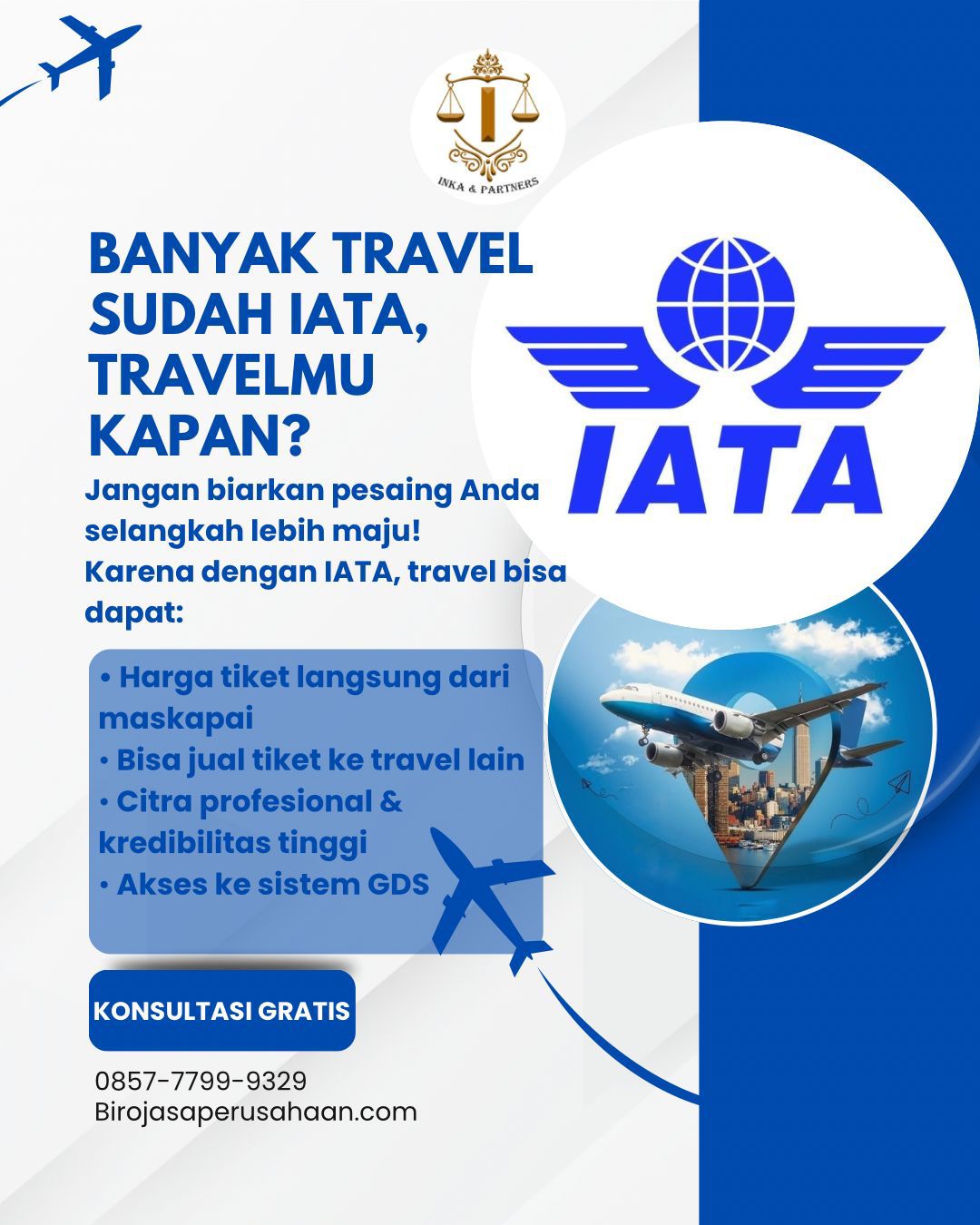 INKA & PARTNERS

BANYAK TRAVEL SUDAH IATA, TRAVELMU KAPAN?

IATA

Jangan biarkan pesaing Anda selangkah lebih maju!
Karena dengan IATA, travel bisa dapat:

• Harga tiket langsung dari maskapai
• Bisa jual tiket ke travel lain
• Citra profesional & kredibilitas tinggi
• Akses ke sistem GDS

KONSULTASI GRATIS

0857-7799-9329
Birojasaperusahaan.com